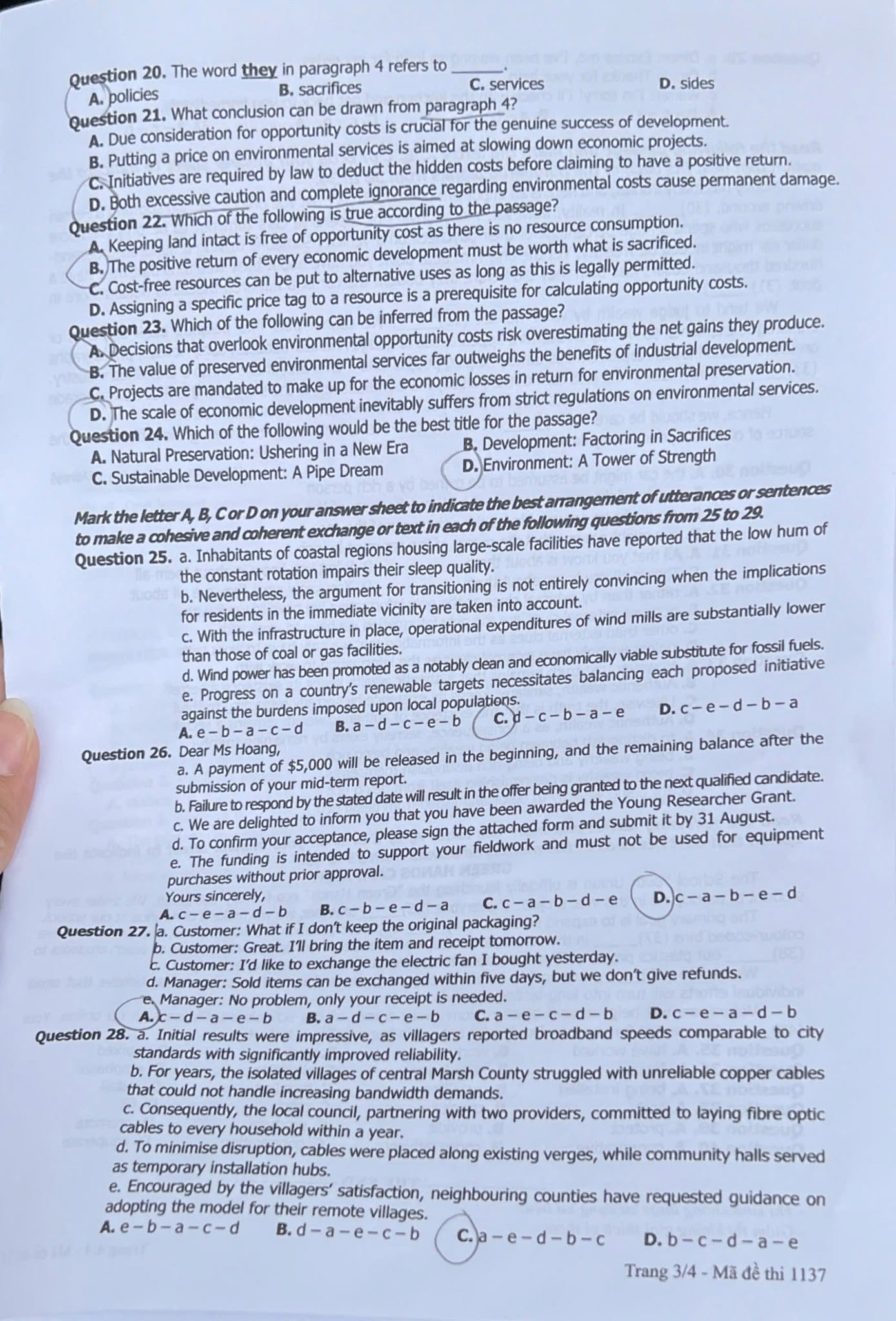 Question 20. The word they in paragraph 4 refers to ____.
A. policies B. sacrifices C. services D. sides

Question 21. What conclusion can be drawn from paragraph 4?
A. Due consideration for opportunity costs is crucial for the genuine success of development.
B. Putting a price on environmental services is aimed at slowing down economic projects.
C. Initiatives are required by law to deduct the hidden costs before claiming to have a positive return.
D. Both excessive caution and complete ignorance regarding environmental costs cause permanent damage.

Question 22. Which of the following is true according to the passage?
A. Keeping land intact is free of opportunity cost as there is no resource consumption.
B. The positive return of every economic development must be worth what is sacrificed.
C. Cost-free resources can be put to alternative uses as long as this is legally permitted.
D. Assigning a specific price tag to a resource is a prerequisite for calculating opportunity costs.

Question 23. Which of the following can be inferred from the passage?
A. Decisions that overlook environmental opportunity costs risk overestimating the net gains they produce.
B. The value of preserved environmental services far outweighs the benefits of industrial development.
C. Projects are mandated to make up for the economic losses in return for environmental preservation.
D. The scale of economic development inevitably suffers from strict regulations on environmental services.

Question 24. Which of the following would be the best title for the passage?
A. Natural Preservation: Ushering in a New Era B. Development: Factoring in Sacrifices
C. Sustainable Development: A Pipe Dream D. Environment: A Tower of Strength

Mark the letter A, B, C or D on your answer sheet to indicate the best arrangement of utterances or sentences to make a cohesive and coherent exchange or text in each of the following questions from 25 to 29.

Question 25. a. Inhabitants of coastal regions housing large-scale facilities have reported that the low hum of the constant rotation impairs their sleep quality.
b. Nevertheless, the argument for transitioning is not entirely convincing when the implications for residents in the immediate vicinity are taken into account.
c. With the infrastructure in place, operational expenditures of wind mills are substantially lower than those of coal or gas facilities.
d. Wind power has been promoted as a notably clean and economically viable substitute for fossil fuels.
e. Progress on a country's renewable targets necessitates balancing each proposed initiative against the burdens imposed upon local populations.
A. e – b – a – c – d B. a – d – c – e – b C. d – c – b – a – e D. c – e – d – b – a

Question 26. Dear Ms Hoang,
a. A payment of $5,000 will be released in the beginning, and the remaining balance after the submission of your mid-term report.
b. Failure to respond by the stated date will result in the offer being granted to the next qualified candidate.
c. We are delighted to inform you that you have been awarded the Young Researcher Grant.
d. To confirm your acceptance, please sign the attached form and submit it by 31 August.
e. The funding is intended to support your fieldwork and must not be used for equipment purchases without prior approval.
Yours sincerely,
A. c – e – a – d – b B. c – b – e – d – a C. c – a – b – d – e D. c – a – b – e – d

Question 27. a. Customer: What if I don't keep the original packaging?
b. Customer: Great. I'll bring the item and receipt tomorrow.
c. Customer: I'd like to exchange the electric fan I bought yesterday.
d. Manager: Sold items can be exchanged within five days, but we don't give refunds.
e. Manager: No problem, only your receipt is needed.
A. c – d – a – e – b B. a – d – c – e – b C. a – e – c – d – b D. c – e – a – d – b

Question 28. a. Initial results were impressive, as villagers reported broadband speeds comparable to city standards with significantly improved reliability.
b. For years, the isolated villages of central Marsh County struggled with unreliable copper cables that could not handle increasing bandwidth demands.
c. Consequently, the local council, partnering with two providers, committed to laying fibre optic cables to every household within a year.
d. To minimise disruption, cables were placed along existing verges, while community halls served as temporary installation hubs.
e. Encouraged by the villagers' satisfaction, neighbouring counties have requested guidance on adopting the model for their remote villages.
A. e – b – a – c – d B. d – a – e – c – b C. a – e – d – b – c D. b – c – d – a – e

Trang 3/4 - Mã đề thi 1137